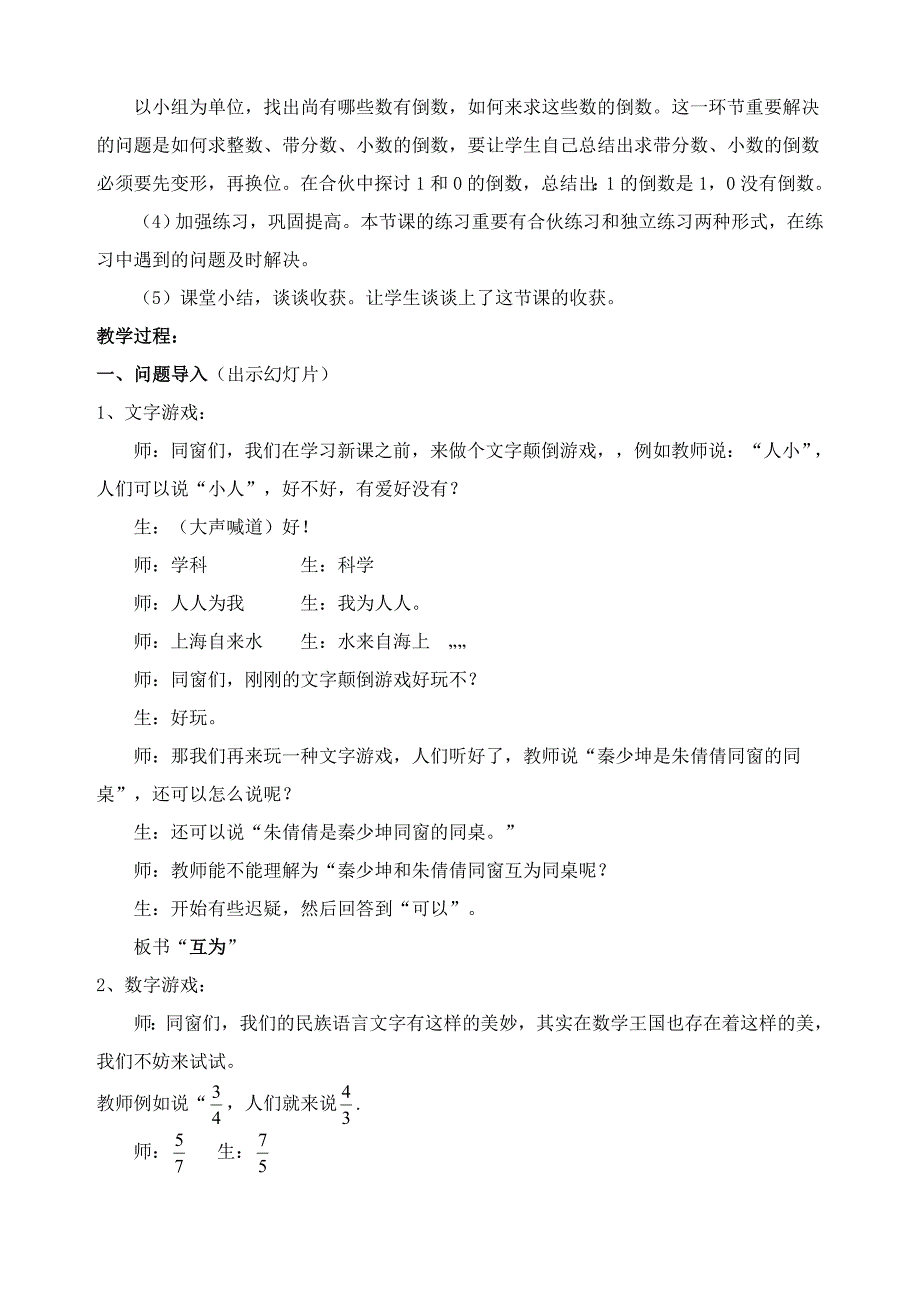 以小组为单位，找出尚有哪些数有倒数，如何来求这些数的倒数。这一环节重要解决的问题是如何求整数、带分数、小数的倒数，要让学生自己总结出求带分数、小数的倒数必须要先变形，再换位。在合伙中探讨 1 和 0 的倒数，总结出：1 的倒数是 1，0 没有倒数。

（4）加强练习，巩固提高。本节课的练习重要有合伙练习和独立练习两种形式，在练习中遇到的问题及时解决。

（5）课堂小结，谈谈收获。让学生谈谈上了这节课的收获。

教学过程：

一、问题导入（出示幻灯片）

1、文字游戏：

师：同窗们，我们在学习新课之前，来做个文字颠倒游戏，，例如教师说：“人小”，人们可以说“小人”，好不好，有爱好没有？

生：（大声喊道）好！

师：学科　　　　生：科学

师：人人为我　　　生：我为人人。

师：上海自来水　　生：水来自海上　„„

师：同窗们，刚刚的文字颠倒游戏好玩不？

生：好玩。

师：那我们再来玩一种文字游戏，人们听好了，教师说“秦少坤是朱倩倩同窗的同桌”，还可以怎么说呢？

生：还可以说“朱倩倩是秦少坤同窗的同桌。”

师：教师能不能理解为“秦少坤和朱倩倩同窗互为同桌呢？

生：开始有些迟疑，然后回答到“可以”。

板书“互为”

2、数字游戏：

师：同窗们，我们的民族语言文字有这样的美妙，其实在数学王国也存在着这样的美，我们不妨来试试。

教师例如说“$\frac{3}{4}$，人们就来说$\frac{4}{3}$.

师：$\frac{5}{7}$　　生：$\frac{7}{5}$